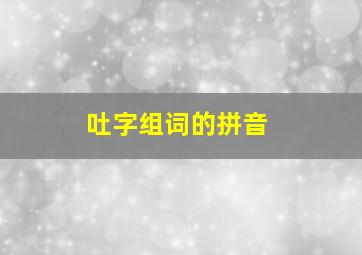 吐字组词的拼音